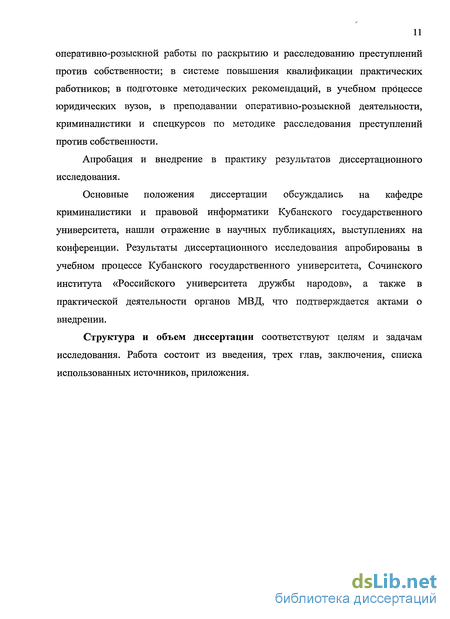 11

оперативно-розыскной работы по раскрытию и расследованию преступлений против собственности; в системе повышения квалификации практических работников; в подготовке методических рекомендаций, в учебном процессе юридических вузов, в преподавании оперативно-розыскной деятельности, криминалистики и спецкурсов по методике расследования преступлений против собственности.

Апробация и внедрение в практику результатов диссертационного исследования.

Основные положения диссертации обсуждались на кафедре криминалистики и правовой информатики Кубанского государственного университета, нашли отражение в научных публикациях, выступлениях на конференции. Результаты диссертационного исследования апробированы в учебном процессе Кубанского государственного университета, Сочинского института «Российского университета дружбы народов», а также в практической деятельности органов МВД, что подтверждается актами о внедрении.

Структура и объем диссертации соответствуют целям и задачам исследования. Работа состоит из введения, трех глав, заключения, списка использованных источников, приложения.

dsLib.net
библиотека диссертаций